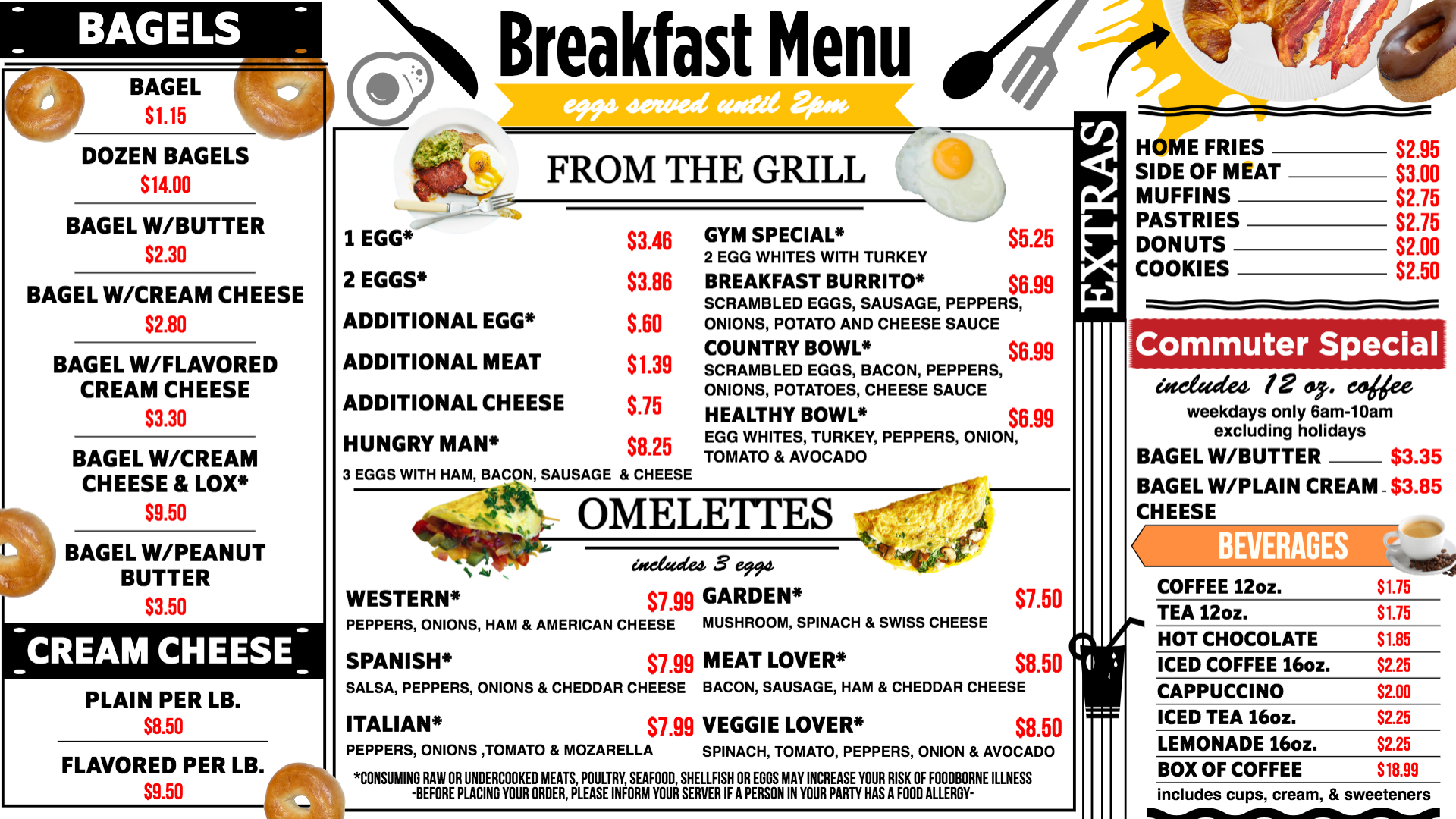 BAGELS

BAGEL
$1.15

DOZEN BAGELS
$14.00

BAGEL W/BUTTER
$2.30

BAGEL W/CREAM CHEESE
$2.80

BAGEL W/FLAVORED CREAM CHEESE
$3.30

BAGEL W/CREAM CHEESE & LOX*
$9.50

BAGEL W/PEANUT BUTTER
$3.50

CREAM CHEESE

PLAIN PER LB.
$8.50

FLAVORED PER LB.
$9.50

Breakfast Menu

eggs served until 2pm

FROM THE GRILL

1 EGG* $3.46

2 EGGS* $3.86

ADDITIONAL EGG* $.60

ADDITIONAL MEAT $1.39

ADDITIONAL CHEESE $.75

HUNGRY MAN* $8.25
3 EGGS WITH HAM, BACON, SAUSAGE & CHEESE

GYM SPECIAL* $5.25
2 EGG WHITES WITH TURKEY

BREAKFAST BURRITO* $6.99
SCRAMBLED EGGS, SAUSAGE, PEPPERS, ONIONS, POTATO AND CHEESE SAUCE

COUNTRY BOWL* $6.99
SCRAMBLED EGGS, BACON, PEPPERS, ONIONS, POTATOES, CHEESE SAUCE

HEALTHY BOWL* $6.99
EGG WHITES, TURKEY, PEPPERS, ONION, TOMATO & AVOCADO

OMELETTES

includes 3 eggs

WESTERN* $7.99
PEPPERS, ONIONS, HAM & AMERICAN CHEESE

SPANISH* $7.99
SALSA, PEPPERS, ONIONS & CHEDDAR CHEESE

ITALIAN* $7.99
PEPPERS, ONIONS ,TOMATO & MOZARELLA

GARDEN* $7.50
MUSHROOM, SPINACH & SWISS CHEESE

MEAT LOVER* $8.50
BACON, SAUSAGE, HAM & CHEDDAR CHEESE

VEGGIE LOVER* $8.50
SPINACH, TOMATO, PEPPERS, ONION & AVOCADO

*CONSUMING RAW OR UNDERCOOKED MEATS, POULTRY, SEAFOOD, SHELLFISH OR EGGS MAY INCREASE YOUR RISK OF FOODBORNE ILLNESS
-BEFORE PLACING YOUR ORDER, PLEASE INFORM YOUR SERVER IF A PERSON IN YOUR PARTY HAS A FOOD ALLERGY-

EXTRAS

HOME FRIES $2.95
SIDE OF MEAT $3.00
MUFFINS $2.75
PASTRIES $2.75
DONUTS $2.00
COOKIES $2.50

Commuter Special

includes 12 oz. coffee

weekdays only 6am-10am
excluding holidays

BAGEL W/BUTTER $3.35
BAGEL W/PLAIN CREAM CHEESE $3.85

BEVERAGES

COFFEE 12oz. $1.75
TEA 12oz. $1.75
HOT CHOCOLATE $1.85
ICED COFFEE 16oz. $2.25
CAPPUCCINO $2.00
ICED TEA 16oz. $2.25
LEMONADE 16oz. $2.25
BOX OF COFFEE $18.99
includes cups, cream, & sweeteners